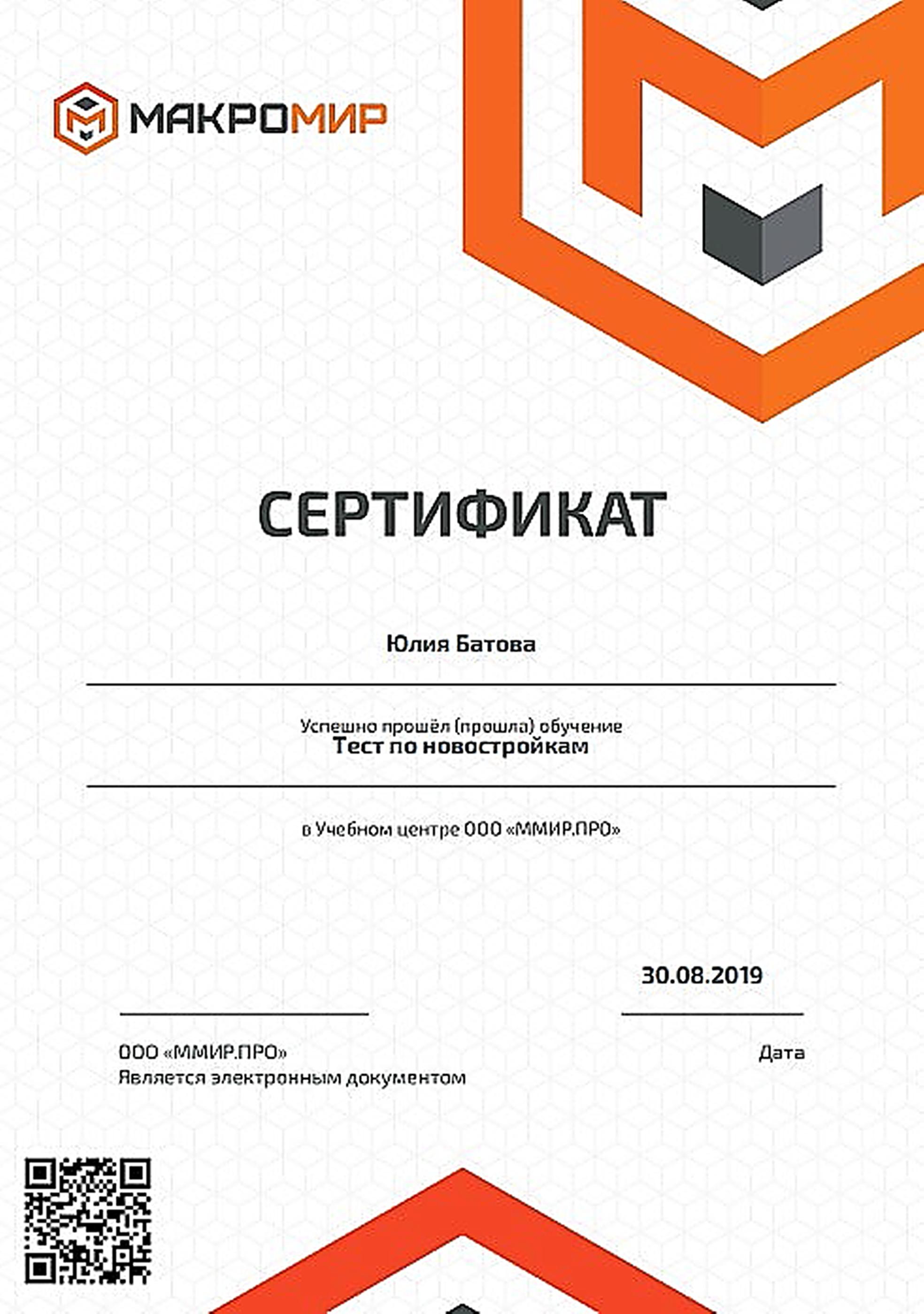 МАКРОМИР

СЕРТИФИКАТ

Юлия Батова

Успешно прошёл (прошла) обучение
Тест по новостройкам

в Учебном центре ООО «ММИР.ПРО»

30.08.2019

ООО «ММИР.ПРО»
Является электронным документом

Дата